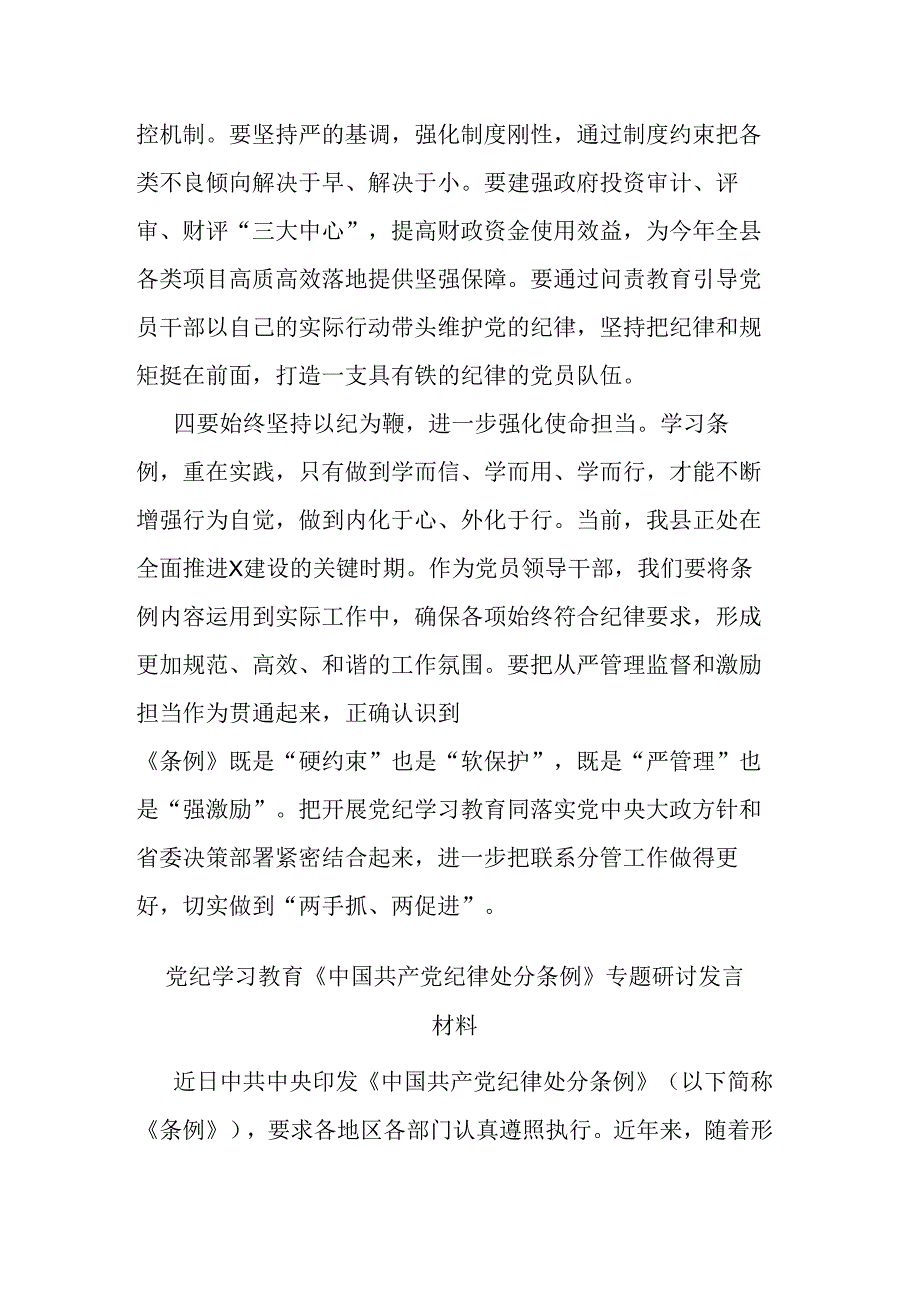 控机制。要坚持严的基调，强化制度刚性，通过制度约束把各类不良倾向解决于早、解决于小。要建强政府投资审计、评审、财评“三大中心”，提高财政资金使用效益，为今年全县各类项目高质高效落地提供坚强保障。要通过问责教育引导党员干部以自己的实际行动带头维护党的纪律，坚持把纪律和规矩挺在前面，打造一支具有铁的纪律的党员队伍。

四要始终坚持以纪为鞭，进一步强化使命担当。学习条例，重在实践，只有做到学而信、学而用、学而行，才能不断增强行为自觉，做到内化于心、外化于行。当前，我县正处在全面推进X建设的关键时期。作为党员领导干部，我们要将条例内容运用到实际工作中，确保各项始终符合纪律要求，形成更加规范、高效、和谐的工作氛围。要把从严管理监督和激励担当作为贯通起来，正确认识到

《条例》既是“硬约束”也是“软保护”，既是“严管理”也是“强激励”。把开展党纪学习教育同落实党中央大政方针和省委决策部署紧密结合起来，进一步把联系分管工作做得更好，切实做到“两手抓、两促进”。

党纪学习教育《中国共产党纪律处分条例》专题研讨发言材料

近日中共中央印发《中国共产党纪律处分条例》（以下简称《条例》），要求各地区各部门认真遵照执行。近年来，随着形